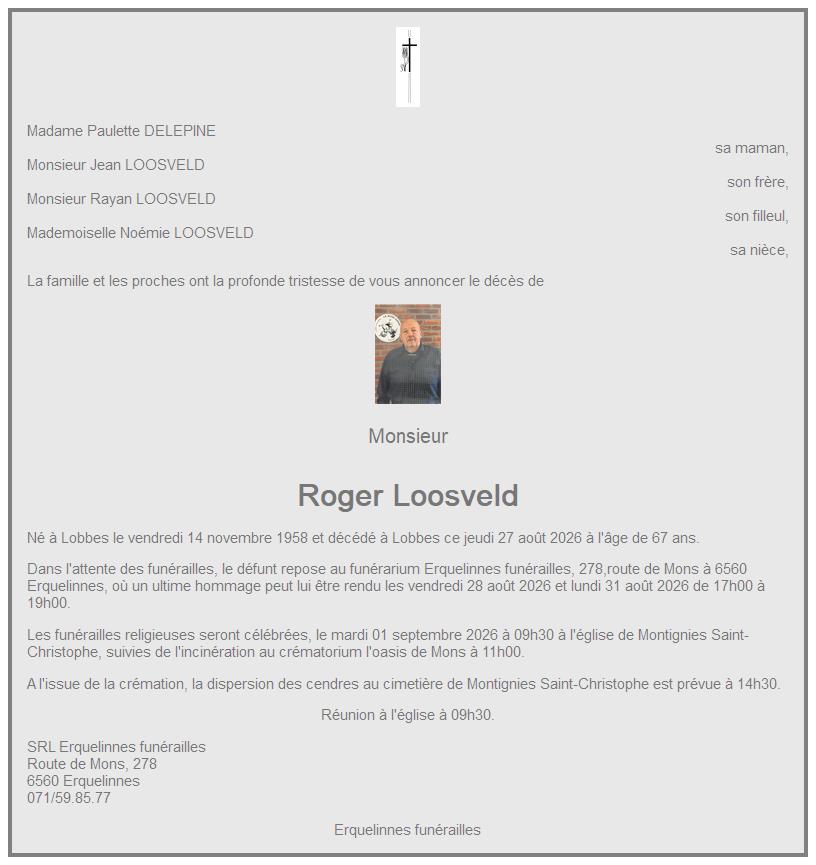 Madame Paulette DELEPINE
sa maman,
Monsieur Jean LOOSVELD
son frère,
Monsieur Rayan LOOSVELD
son filleul,
Mademoiselle Noémie LOOSVELD
sa nièce,

La famille et les proches ont la profonde tristesse de vous annoncer le décès de

Monsieur

Roger Loosveld

Né à Lobbes le vendredi 14 novembre 1958 et décédé à Lobbes ce jeudi 27 août 2026 à l'âge de 67 ans.

Dans l'attente des funérailles, le défunt repose au funérarium Erquelinnes funérailles, 278,route de Mons à 6560 Erquelinnes, où un ultime hommage peut lui être rendu les vendredi 28 août 2026 et lundi 31 août 2026 de 17h00 à 19h00.

Les funérailles religieuses seront célébrées, le mardi 01 septembre 2026 à 09h30 à l'église de Montignies Saint-Christophe, suivies de l'incinération au crématorium l'oasis de Mons à 11h00.

A l'issue de la crémation, la dispersion des cendres au cimetière de Montignies Saint-Christophe est prévue à 14h30.

Réunion à l'église à 09h30.

SRL Erquelinnes funérailles
Route de Mons, 278
6560 Erquelinnes
071/59.85.77

Erquelinnes funérailles